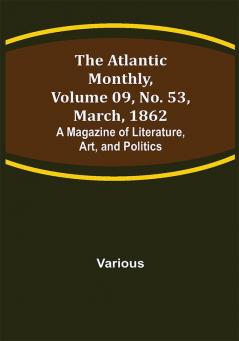 The Atlantic Monthly, Volume 09, No. 53, March, 1862
A Magazine of Literature, Art, and Politics

Various